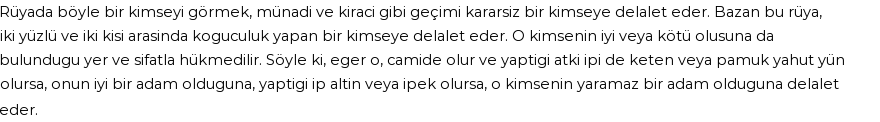 Rüyada böyle bir kimseyi görmek, münadi ve kiraci gibi geçimi kararsiz bir kimseye delalet eder. Bazan bu rüya, iki yüzlü ve iki kisi arasinda koguculuk yapan bir kimseye delalet eder. O kimsenin iyi veya kötü olusuna da bulundugu yer ve sifatla hükmedilir. Söyle ki, eger o, camide olur ve yaptigi atki ipi de keten veya pamuk yahut yün olursa, onun iyi bir adam olduguna, yaptigi ip altin veya ipek olursa, o kimsenin yaramaz bir adam olduguna delalet eder.